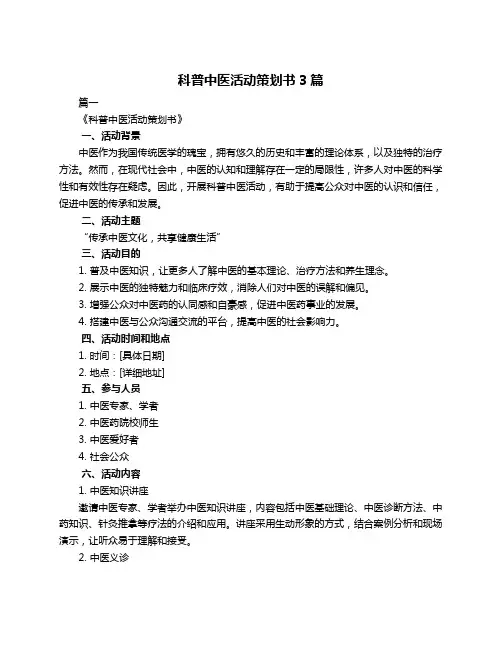 科普中医活动策划书 3 篇

篇一

《科普中医活动策划书》

一、活动背景

中医作为我国传统医学的瑰宝，拥有悠久的历史和丰富的理论体系，以及独特的治疗方法。然而，在现代社会中，中医的认知和理解存在一定的局限性，许多人对中医的科学性和有效性存在疑虑。因此，开展科普中医活动，有助于提高公众对中医的认识和信任，促进中医的传承和发展。

二、活动主题

“传承中医文化，共享健康生活”

三、活动目的

1. 普及中医知识，让更多人了解中医的基本理论、治疗方法和养生理念。

2. 展示中医的独特魅力和临床疗效，消除人们对中医的误解和偏见。

3. 增强公众对中医药的认同感和自豪感，促进中医药事业的发展。

4. 搭建中医与公众沟通交流的平台，提高中医的社会影响力。

四、活动时间和地点

1. 时间：[具体日期]

2. 地点：[详细地址]

五、参与人员

1. 中医专家、学者

2. 中医药院校师生

3. 中医爱好者

4. 社会公众

六、活动内容

1. 中医知识讲座

邀请中医专家、学者举办中医知识讲座，内容包括中医基础理论、中医诊断方法、中药知识、针灸推拿等疗法的介绍和应用。讲座采用生动形象的方式，结合案例分析和现场演示，让听众易于理解和接受。

2. 中医义诊